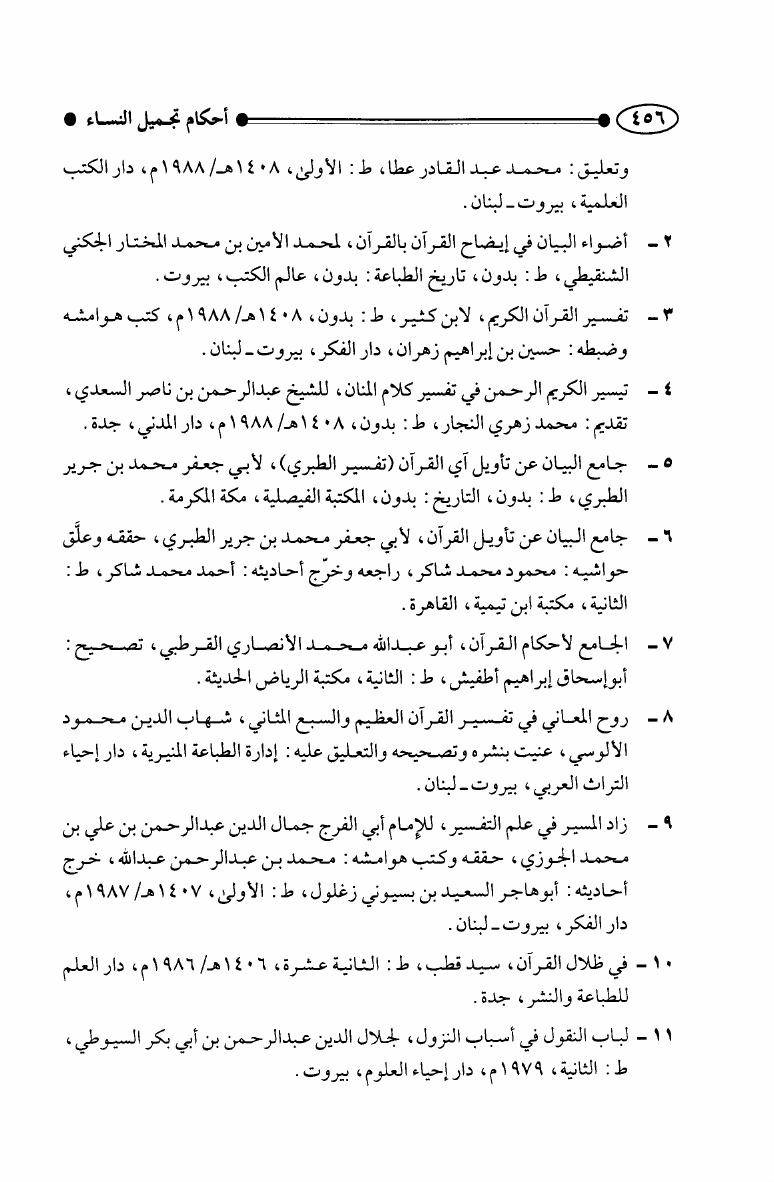 ٤٥٦ أحكام تجميل النساء

وتعليق: محمد عبد القادر عطا، ط: الأولى، ١٤٠٨هـ/ ١٩٨٨م، دار الكتب العلمية، بيروت ـ لبنان.

٢ ـ أضواء البيان في إيضاح القرآن بالقرآن، لمحمد الأمين بن محمد المختار الجكني الشنقيطي، ط: بدون، تاريخ الطباعة: بدون، عالم الكتب، بيروت.

٣ ـ تفسير القرآن الكريم، لابن كثير، ط: بدون، ١٤٠٨هـ/ ١٩٨٨م، كتب هوامشه وضبطه: حسين بن إبراهيم زهران، دار الفكر، بيروت ـ لبنان.

٤ ـ تيسير الكريم الرحمن في تفسير كلام المنان، للشيخ عبدالرحمن بن ناصر السعدي، تقديم: محمد زهري النجار، ط: بدون، ١٤٠٨هـ/ ١٩٨٨م، دار المدني، جدة.

٥ ـ جامع البيان عن تأويل آي القرآن (تفسير الطبري)، لأبي جعفر محمد بن جرير الطبري، ط: بدون، التاريخ: بدون، المكتبة الفيصلية، مكة المكرمة.

٦ ـ جامع البيان عن تأويل القرآن، لأبي جعفر محمد بن جرير الطبري، حققه وعلّق حواشيه: محمود محمد شاكر، راجعه وخرّج أحاديثه: أحمد محمد شاكر، ط: الثانية، مكتبة ابن تيمية، القاهرة.

٧ ـ الجامع لأحكام القرآن، أبو عبدالله محمد الأنصاري القرطبي، تصحيح: أبوإسحاق إبراهيم أطفيش، ط: الثانية، مكتبة الرياض الحديثة.

٨ ـ روح المعاني في تفسير القرآن العظيم والسبع المثاني، شهاب الدين محمود الألوسي، عنيت بنشره وتصحيحه والتعليق عليه: إدارة الطباعة المنيرية، دار إحياء التراث العربي، بيروت ـ لبنان.

٩ ـ زاد المسير في علم التفسير، للإمام أبي الفرج جمال الدين عبدالرحمن بن علي بن محمد الجوزي، حققه وكتب هوامشه: محمد بن عبدالرحمن عبدالله، خرج أحاديثه: أبوهاجر السعيد بن بسيوني زغلول، ط: الأولى، ١٤٠٧هـ/ ١٩٨٧م، دار الفكر، بيروت ـ لبنان.

١٠ ـ في ظلال القرآن، سيد قطب، ط: الثانية عشرة، ١٤٠٦هـ/ ١٩٨٦م، دار العلم للطباعة والنشر، جدة.

١١ ـ لباب النقول في أسباب النزول، لجلال الدين عبدالرحمن بن أبي بكر السيوطي، ط: الثانية، ١٩٧٩م، دار إحياء العلوم، بيروت.